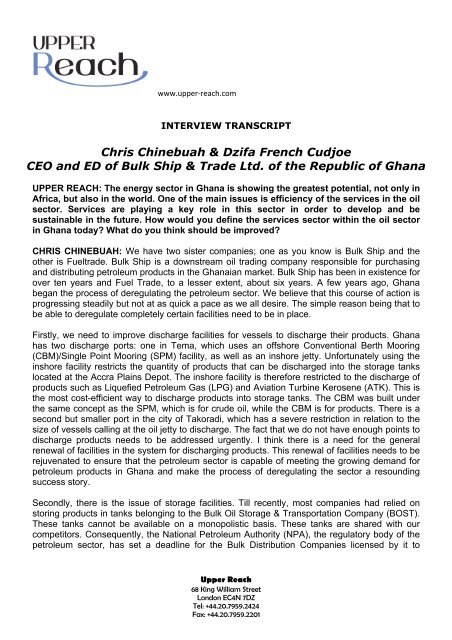 UPPER Reach

www.upper-reach.com

INTERVIEW TRANSCRIPT

Chris Chinebuah & Dzifa French Cudjoe
CEO and ED of Bulk Ship & Trade Ltd. of the Republic of Ghana

UPPER REACH: The energy sector in Ghana is showing the greatest potential, not only in Africa, but also in the world. One of the main issues is efficiency of the services in the oil sector. Services are playing a key role in this sector in order to develop and be sustainable in the future. How would you define the services sector within the oil sector in Ghana today? What do you think should be improved?

CHRIS CHINEBUAH: We have two sister companies; one as you know is Bulk Ship and the other is Fueltrade. Bulk Ship is a downstream oil trading company responsible for purchasing and distributing petroleum products in the Ghanaian market. Bulk Ship has been in existence for over ten years and Fuel Trade, to a lesser extent, about six years. A few years ago, Ghana began the process of deregulating the petroleum sector. We believe that this course of action is progressing steadily but not at as quick a pace as we all desire. The simple reason being that to be able to deregulate completely certain facilities need to be in place.

Firstly, we need to improve discharge facilities for vessels to discharge their products. Ghana has two discharge ports: one in Tema, which uses an offshore Conventional Berth Mooring (CBM)/Single Point Mooring (SPM) facility, as well as an inshore jetty. Unfortunately using the inshore facility restricts the quantity of products that can be discharged into the storage tanks located at the Accra Plains Depot. The inshore facility is therefore restricted to the discharge of products such as Liquefied Petroleum Gas (LPG) and Aviation Turbine Kerosene (ATK). This is the most cost-efficient way to discharge products into storage tanks. The CBM was built under the same concept as the SPM, which is for crude oil, while the CBM is for products. There is a second but smaller port in the city of Takoradi, which has a severe restriction in relation to the size of vessels calling at the oil jetty to discharge. The fact that we do not have enough points to discharge products needs to be addressed urgently. I think there is a need for the general renewal of facilities in the system for discharging products. This renewal of facilities needs to be rejuvenated to ensure that the petroleum sector is capable of meeting the growing demand for petroleum products in Ghana and make the process of deregulating the sector a resounding success story.

Secondly, there is the issue of storage facilities. Till recently, most companies had relied on storing products in tanks belonging to the Bulk Oil Storage & Transportation Company (BOST). These tanks cannot be available on a monopolistic basis. These tanks are shared with our competitors. Consequently, the National Petroleum Authority (NPA), the regulatory body of the petroleum sector, has set a deadline for the Bulk Distribution Companies licensed by it to

Upper Reach
68 King William Street
London EC4N 7DZ
Tel: +44.20.7959.2424
Fax: +44.20.7959.2201